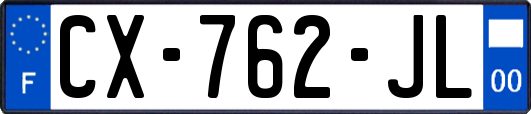 F
CX-762-JL
00